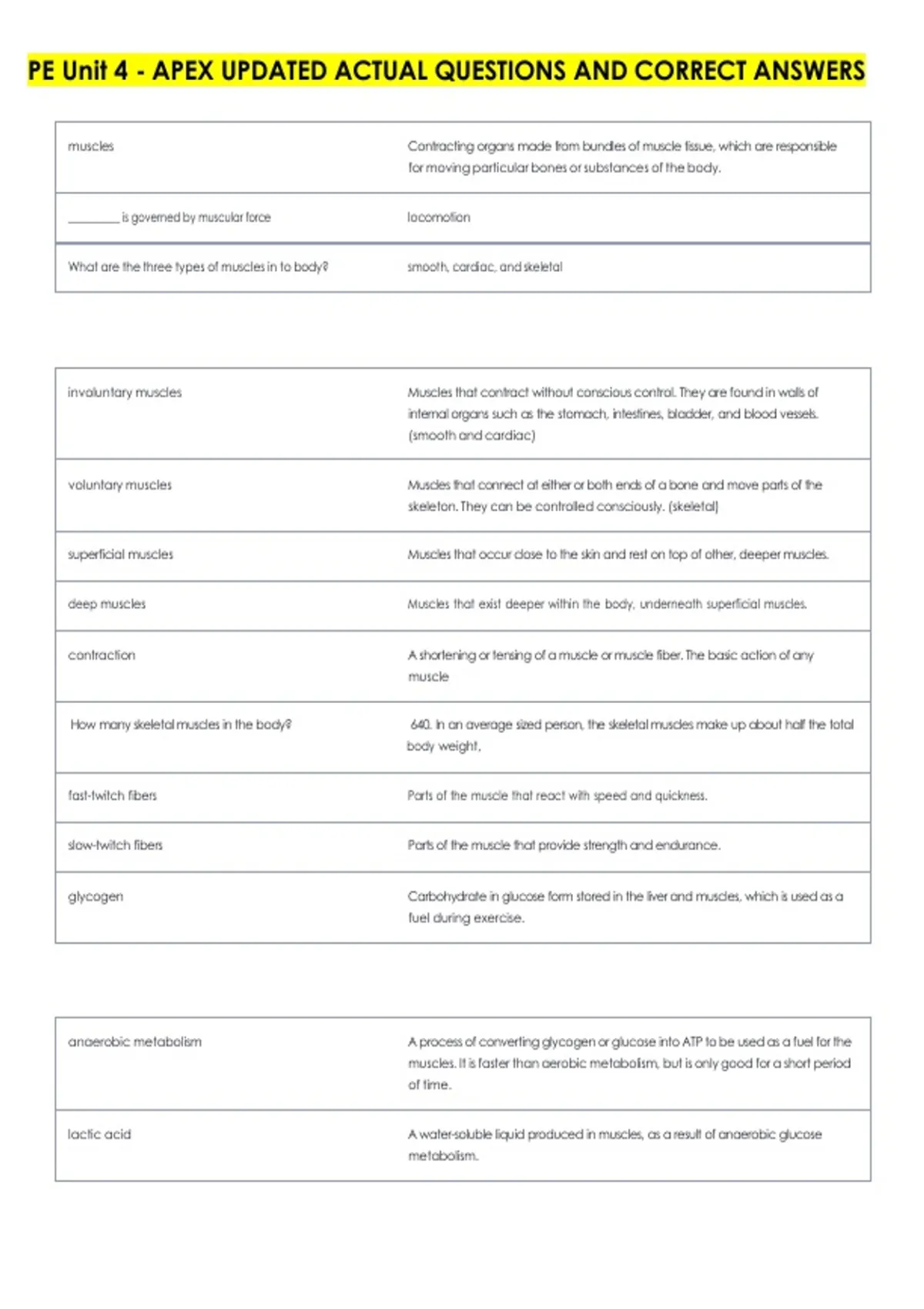 PE Unit 4 - APEX UPDATED ACTUAL QUESTIONS AND CORRECT ANSWERS

| muscles | Contracting organs made from bundles of muscle tissue, which are responsible for moving particular bones or substances of the body. |
|---|---|
| ____ is governed by muscular force | locomotion |
| What are the three types of muscles in to body? | smooth, cardiac, and skeletal |

| involuntary muscles | Muscles that contract without conscious control. They are found in walls of internal organs such as the stomach, intestines, bladder, and blood vessels. (smooth and cardiac) |
|---|---|
| voluntary muscles | Muscles that connect at either or both ends of a bone and move parts of the skeleton. They can be controlled consciously. (skeletal) |
| superficial muscles | Muscles that occur close to the skin and rest on top of other, deeper muscles. |
| deep muscles | Muscles that exist deeper within the body, underneath superficial muscles. |
| contraction | A shortening or tensing of a muscle or muscle fiber. The basic action of any muscle |
| How many skeletal muscles in the body? | 640. In an average sized person, the skeletal muscles make up about half the total body weight. |
| fast-twitch fibers | Parts of the muscle that react with speed and quickness. |
| slow-twitch fibers | Parts of the muscle that provide strength and endurance. |
| glycogen | Carbohydrate in glucose form stored in the liver and muscles, which is used as a fuel during exercise. |

| anaerobic metabolism | A process of converting glycogen or glucose into ATP to be used as a fuel for the muscles. It is faster than aerobic metabolism, but is only good for a short period of time. |
|---|---|
| lactic acid | A water-soluble liquid produced in muscles, as a result of anaerobic glucose metabolism. |